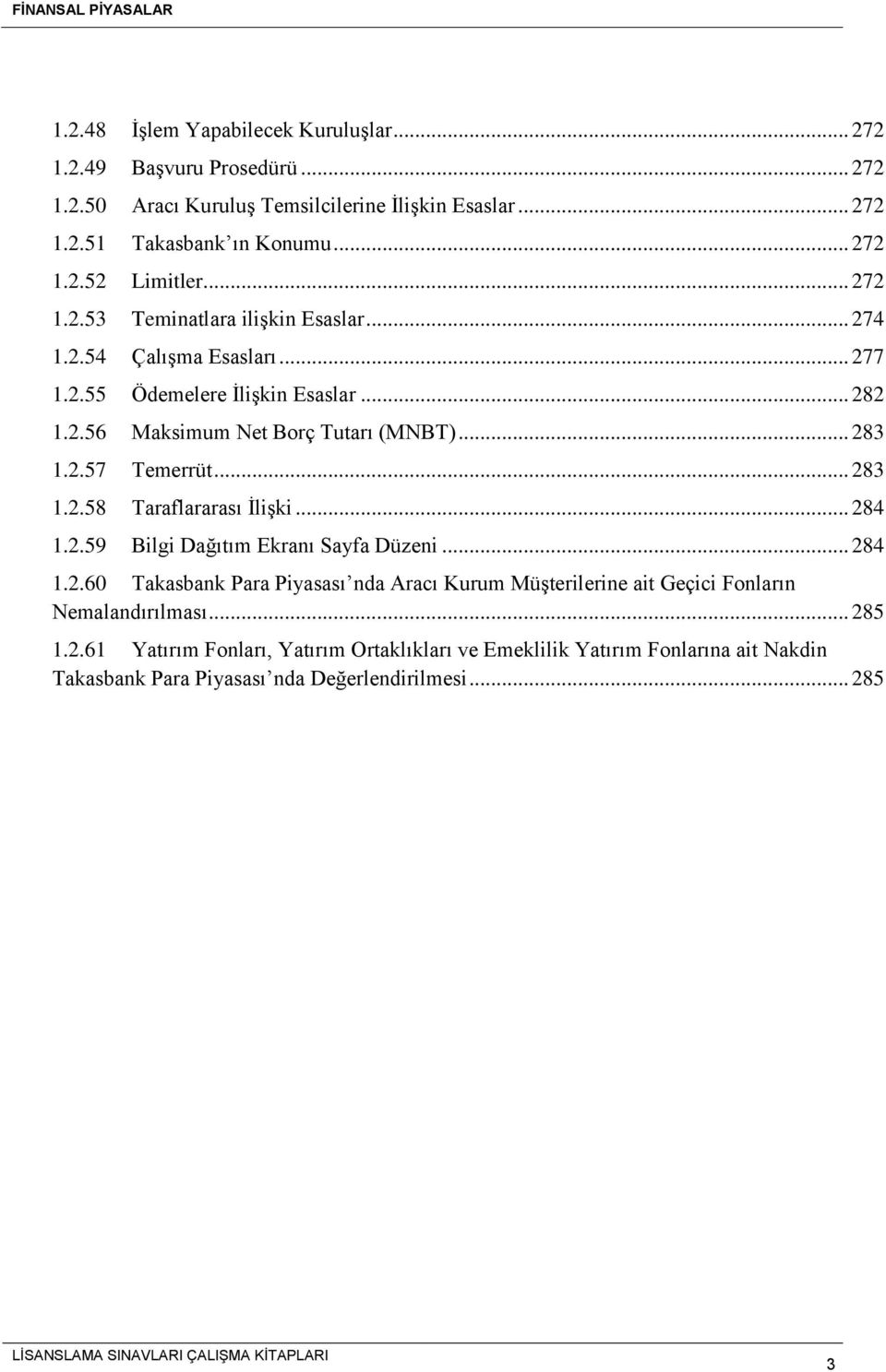 FİNANSAL PİYASALAR

1.2.48 İşlem Yapabilecek Kuruluşlar ... 272
1.2.49 Başvuru Prosedürü ... 272
1.2.50 Aracı Kuruluş Temsilcilerine İlişkin Esaslar ... 272
1.2.51 Takasbank'ın Konumu ... 272
1.2.52 Limitler ... 272
1.2.53 Teminatlara ilişkin Esaslar ... 274
1.2.54 Çalışma Esasları ... 277
1.2.55 Ödemelere İlişkin Esaslar ... 282
1.2.56 Maksimum Net Borç Tutarı (MNBT) ... 283
1.2.57 Temerrüt ... 283
1.2.58 Taraflararası İlişki ... 284
1.2.59 Bilgi Dağıtım Ekranı Sayfa Düzeni ... 284
1.2.60 Takasbank Para Piyasası'nda Aracı Kurum Müşterilerine ait Geçici Fonların Nemalandırılması ... 285
1.2.61 Yatırım Fonları, Yatırım Ortaklıkları ve Emeklilik Yatırım Fonlarına ait Nakdin Takasbank Para Piyasası'nda Değerlendirilmesi ... 285

LİSANSLAMA SINAVLARI ÇALIŞMA KİTAPLARI
3